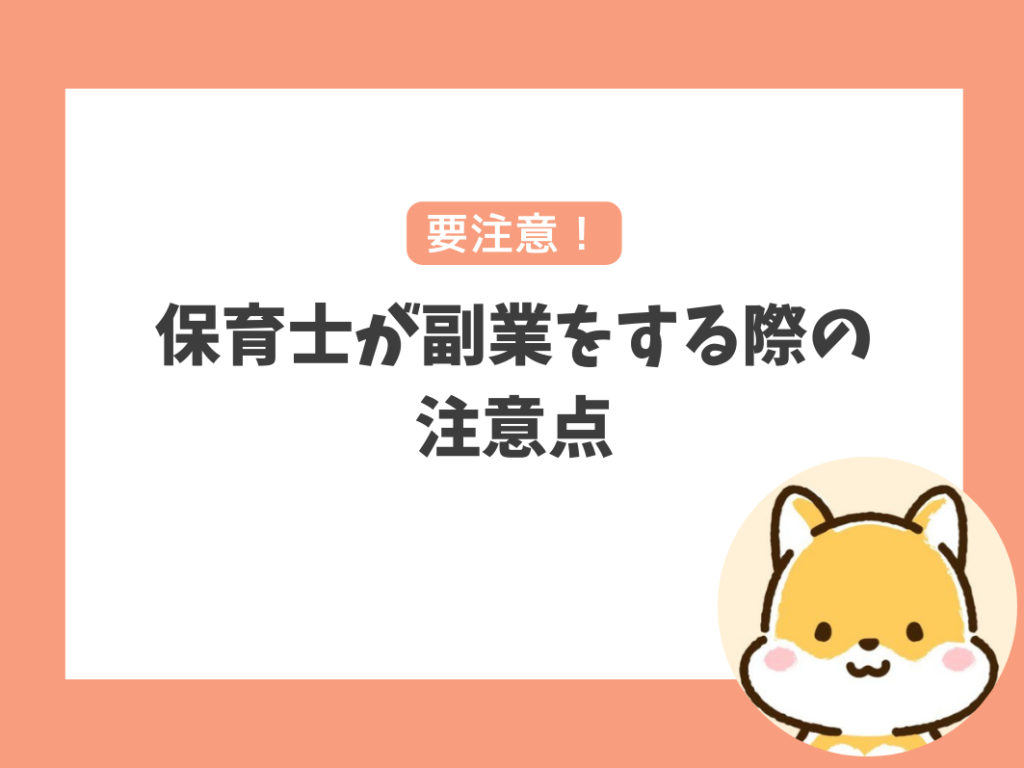 要注意！

保育士が副業をする際の注意点